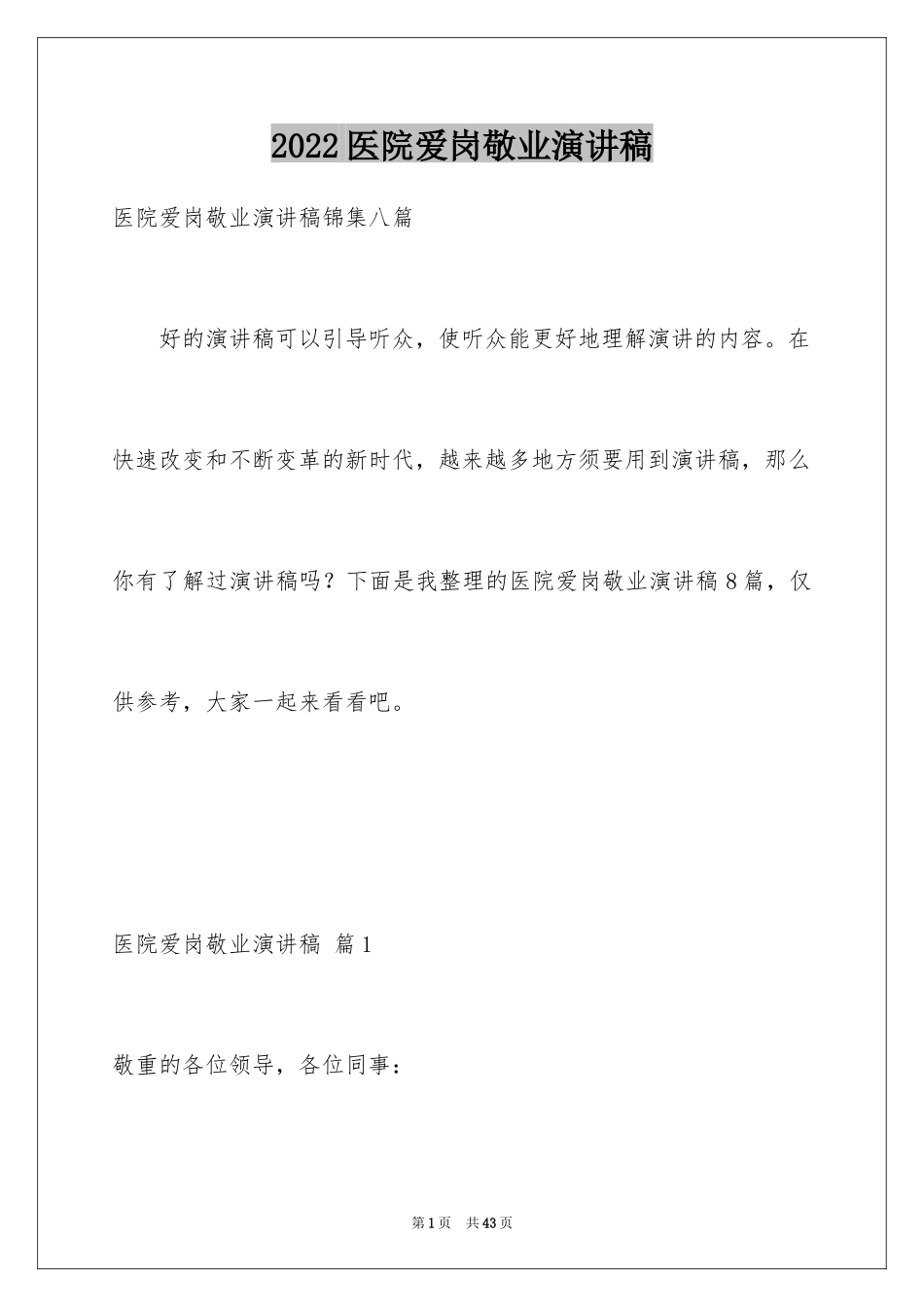 2022医院爱岗敬业演讲稿

医院爱岗敬业演讲稿锦集八篇

好的演讲稿可以引导听众，使听众能更好地理解演讲的内容。在快速改变和不断变革的新时代，越来越多地方须要用到演讲稿，那么你有了解过演讲稿吗？下面是我整理的医院爱岗敬业演讲稿8篇，仅供参考，大家一起来看看吧。

医院爱岗敬业演讲稿 篇1

敬重的各位领导，各位同事：

第1页 共43页